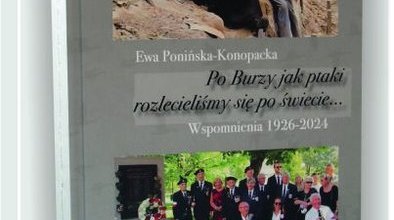 Ewa Ponińska-Konopacka

Po Burzy jak ptaki rozlecieliśmy się po świecie...

Wspomnienia 1926-2024